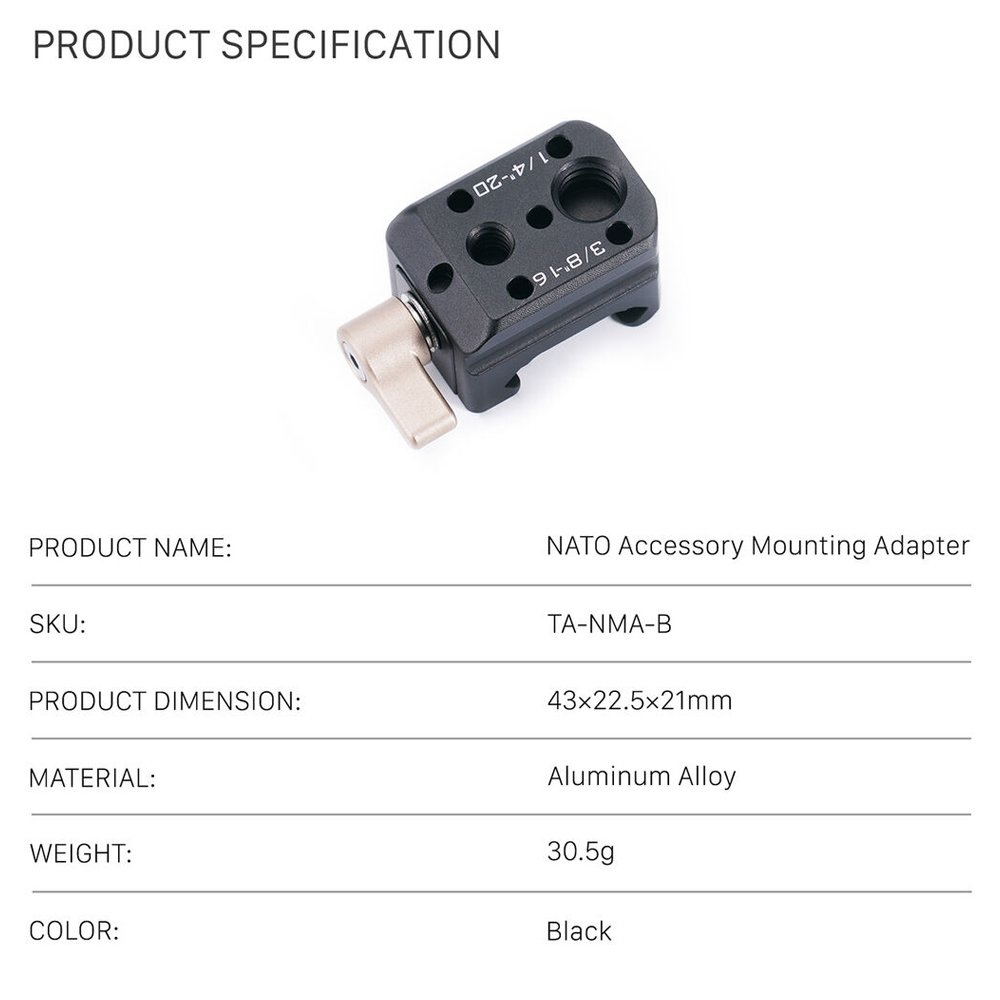 PRODUCT SPECIFICATION

1/4"-20
3/8"-16

| PRODUCT NAME: | NATO Accessory Mounting Adapter |
|---|---|
| SKU: | TA-NMA-B |
| PRODUCT DIMENSION: | 43×22.5×21mm |
| MATERIAL: | Aluminum Alloy |
| WEIGHT: | 30.5g |
| COLOR: | Black |